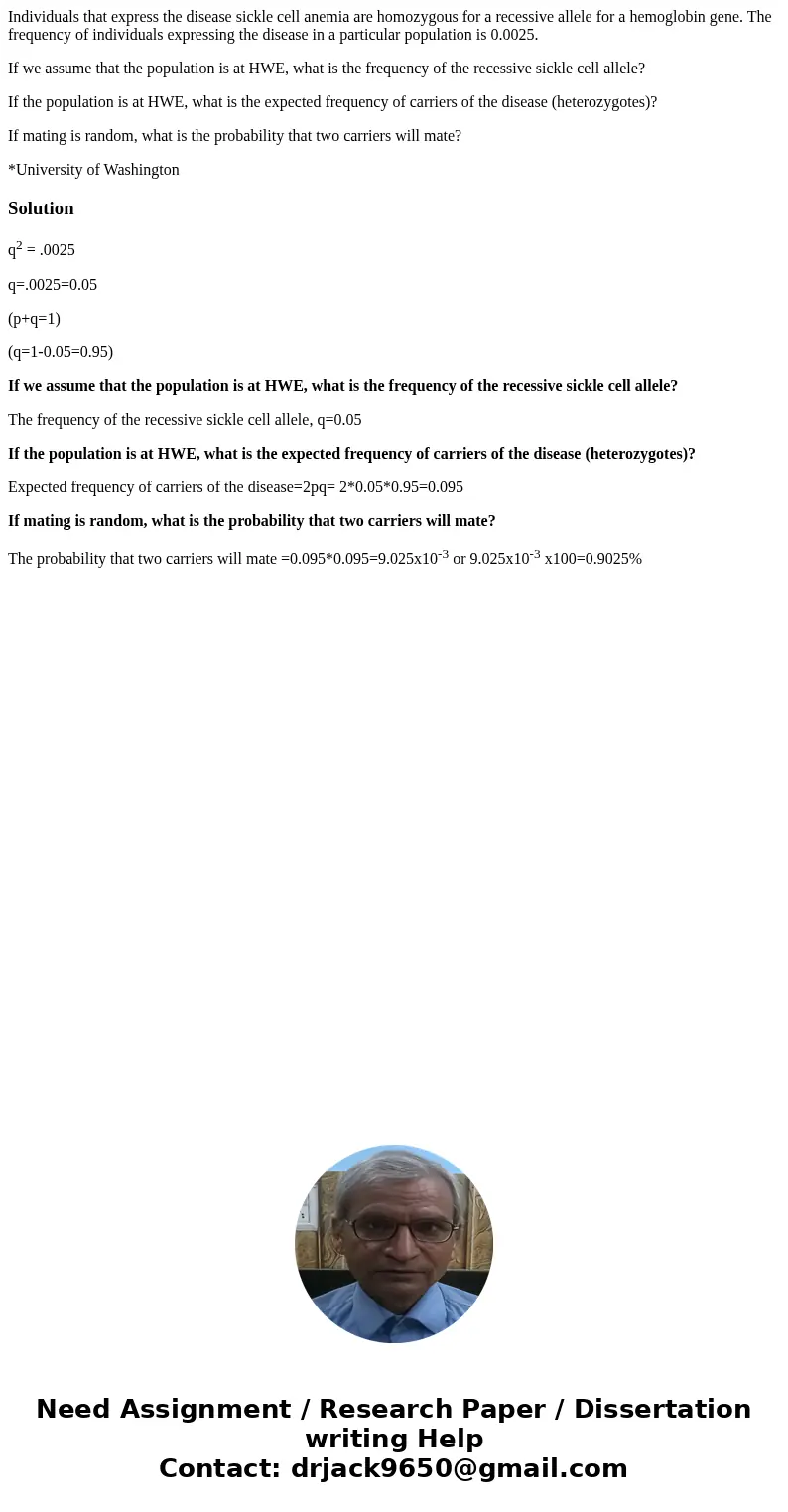 Individuals that express the disease sickle cell anemia are homozygous for a recessive allele for a hemoglobin gene. The frequency of individuals expressing the disease in a particular population is 0.0025.

If we assume that the population is at HWE, what is the frequency of the recessive sickle cell allele?

If the population is at HWE, what is the expected frequency of carriers of the disease (heterozygotes)?

If mating is random, what is the probability that two carriers will mate?

*University of Washington

Solution

$q^2$ = .0025

q=.0025=0.05

(p+q=1)

(q=1-0.05=0.95)

If we assume that the population is at HWE, what is the frequency of the recessive sickle cell allele?

The frequency of the recessive sickle cell allele, q=0.05

If the population is at HWE, what is the expected frequency of carriers of the disease (heterozygotes)?

Expected frequency of carriers of the disease=2pq= 2*0.05*0.95=0.095

If mating is random, what is the probability that two carriers will mate?

The probability that two carriers will mate =0.095*0.095=9.025x$10^{-3}$ or 9.025x$10^{-3}$ x100=0.9025%

Need Assignment / Research Paper / Dissertation writing Help
Contact: drjack9650@gmail.com